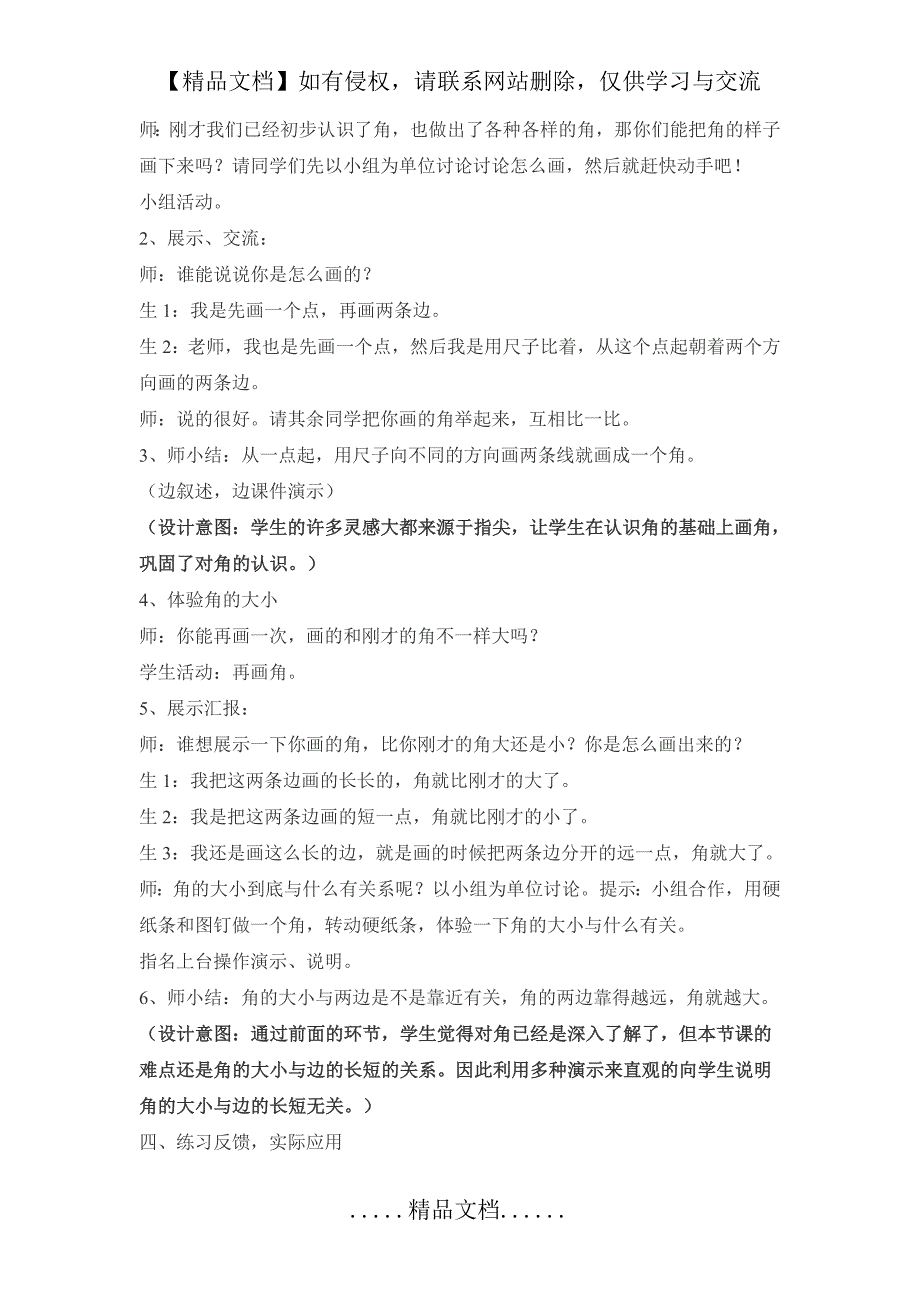 【精品文档】如有侵权，请联系网站删除，仅供学习与交流

师：刚才我们已经初步认识了角，也做出了各种各样的角，那你们能把角的样子画下来吗？请同学们先以小组为单位讨论讨论怎么画，然后就赶快动手吧！

小组活动。

2、展示、交流：

师：谁能说说你是怎么画的？

生 1：我是先画一个点，再画两条边。

生 2：老师，我也是先画一个点，然后我是用尺子比着，从这个点起朝着两个方向画的两条边。

师：说的很好。请其余同学把你画的角举起来，互相比一比。

3、师小结：从一点起，用尺子向不同的方向画两条线就画成一个角。

（边叙述，边课件演示）

（设计意图：学生的许多灵感大都来源于指尖，让学生在认识角的基础上画角，巩固了对角的认识。）

4、体验角的大小

师：你能再画一次，画的和刚才的角不一样大吗？

学生活动：再画角。

5、展示汇报：

师：谁想展示一下你画的角，比你刚才的角大还是小？你是怎么画出来的？

生 1：我把这两条边画的长长的，角就比刚才的大了。

生 2：我是把这两条边画的短一点，角就比刚才的小了。

生 3：我还是画这么长的边，就是画的时候把两条边分开的远一点，角就大了。

师：角的大小到底与什么有关系呢？以小组为单位讨论。提示：小组合作，用硬纸条和图钉做一个角，转动硬纸条，体验一下角的大小与什么有关。

指名上台操作演示、说明。

6、师小结：角的大小与两边是不是靠近有关，角的两边靠得越远，角就越大。

（设计意图：通过前面的环节，学生觉得对角已经是深入了解了，但本节课的难点还是角的大小与边的长短的关系。因此利用多种演示来直观的向学生说明角的大小与边的长短无关。）

四、练习反馈，实际应用

.....精品文档......